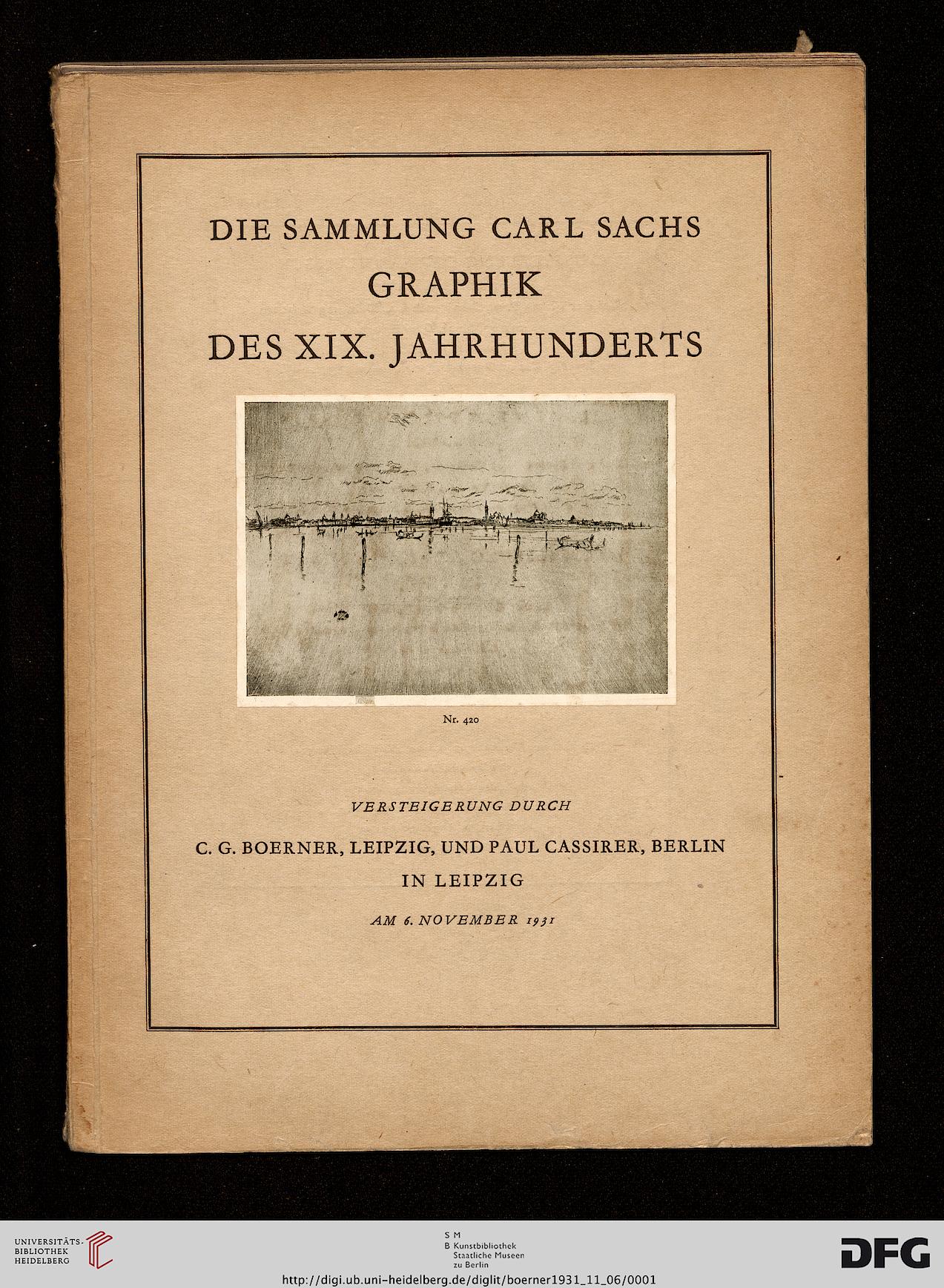 DIE SAMMLUNG CARL SACHS
GRAPHIK
DES XIX. JAHRHUNDERTS

Nr. 420

VERSTEIGERUNG DURCH
C. G. BOERNER, LEIPZIG, UND PAUL CASSIRER, BERLIN
IN LEIPZIG
AM 6. NOVEMBER 1931

UNIVERSITÄTS-BIBLIOTHEK HEIDELBERG

S M
B Kunstbibliothek Staatliche Museen zu Berlin

DFG

http://digi.ub.uni-heidelberg.de/diglit/boerner1931_11_06/0001